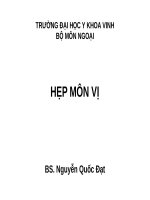 TRƯỜNG ĐẠI HỌC Y KHOA VINH
BỘ MÔN NGOẠI

HẸP MÔN VỊ

BS. Nguyễn Quốc Đạt